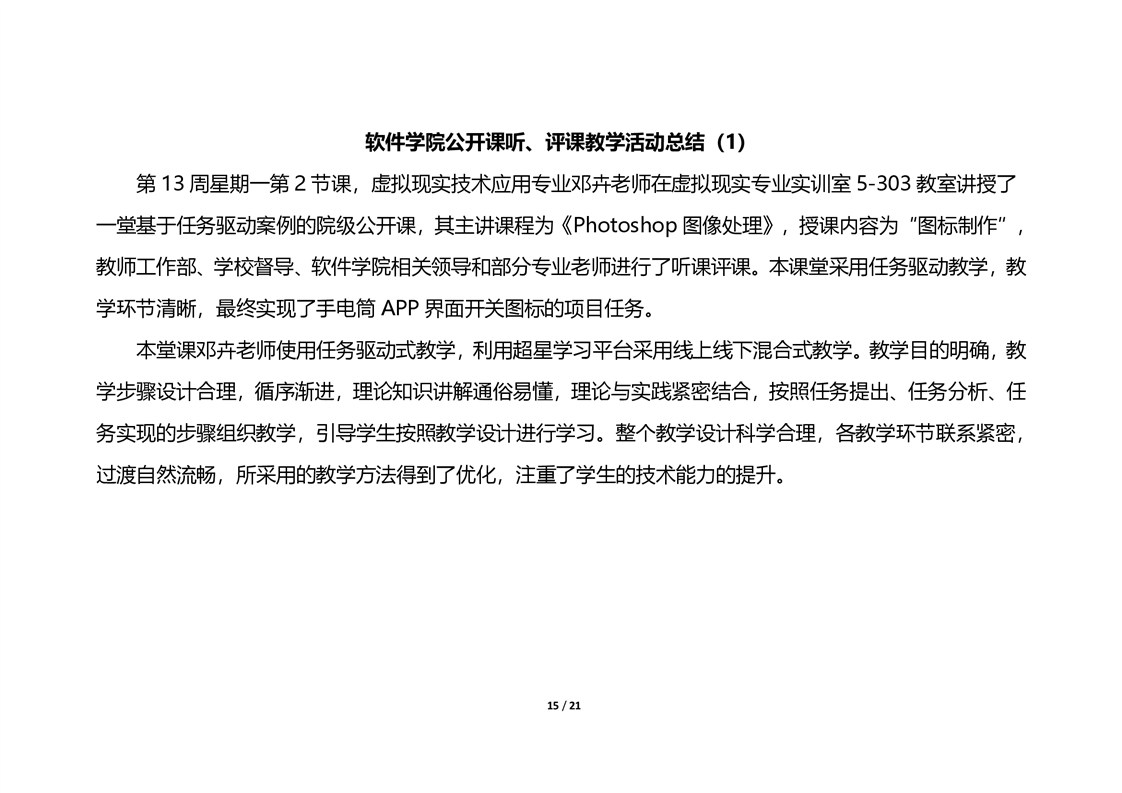 软件学院公开课听、评课教学活动总结（1）

第 13 周星期一第 2 节课，虚拟现实技术应用专业邓卉老师在虚拟现实专业实训室 5-303 教室讲授了一堂基于任务驱动案例的院级公开课，其主讲课程为《Photoshop 图像处理》，授课内容为“图标制作”，教师工作部、学校督导、软件学院相关领导和部分专业老师进行了听课评课。本课堂采用任务驱动教学，教学环节清晰，最终实现了手电筒 APP 界面开关图标的项目任务。

本堂课邓卉老师使用任务驱动式教学，利用超星学习平台采用线上线下混合式教学。教学目的明确，教学步骤设计合理，循序渐进，理论知识讲解通俗易懂，理论与实践紧密结合，按照任务提出、任务分析、任务实现的步骤组织教学，引导学生按照教学设计进行学习。整个教学设计科学合理，各教学环节联系紧密，过渡自然流畅，所采用的教学方法得到了优化，注重了学生的技术能力的提升。

15 / 21